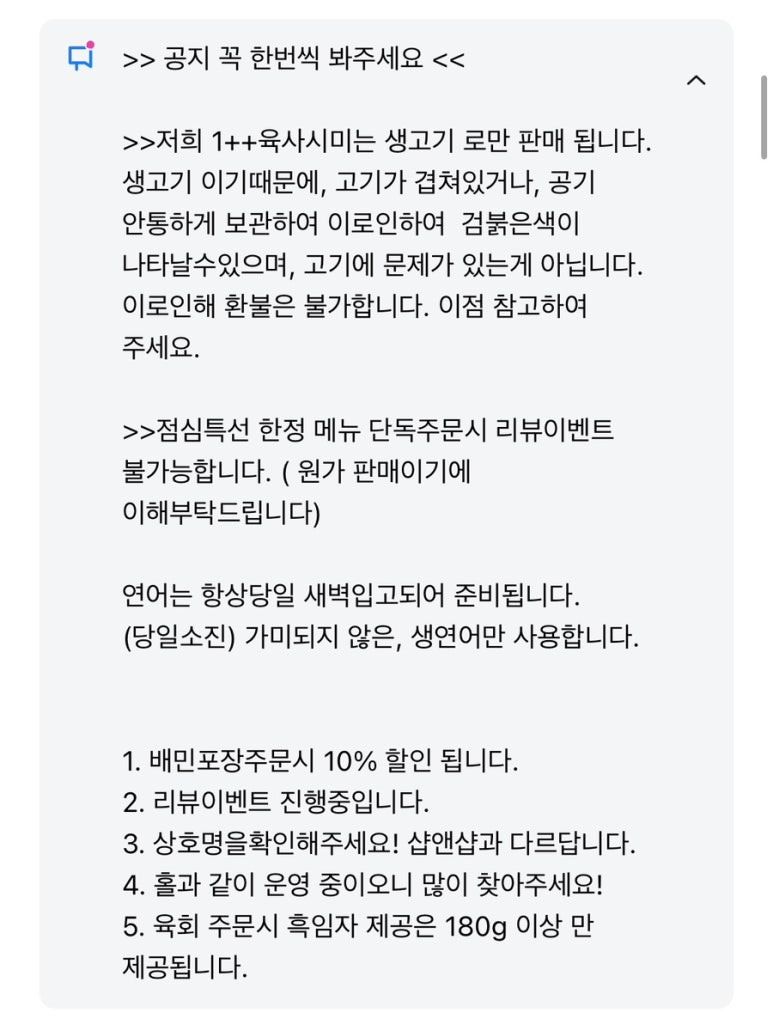 >> 공지 꼭 한번씩 봐주세요 <<

>>저희 1++육사시미는 생고기 로만 판매 됩니다. 생고기 이기때문에, 고기가 겹쳐있거나, 공기 안통하게 보관하여 이로인하여  검붉은색이 나타날수있으며, 고기에 문제가 있는게 아닙니다. 이로인해 환불은 불가합니다. 이점 참고하여 주세요.

>>점심특선 한정 메뉴 단독주문시 리뷰이벤트 불가능합니다. ( 원가 판매이기에 이해부탁드립니다)

연어는 항상당일 새벽입고되어 준비됩니다. (당일소진) 가미되지 않은, 생연어만 사용합니다.

1. 배민포장주문시 10% 할인 됩니다.
2. 리뷰이벤트 진행중입니다.
3. 상호명을확인해주세요! 샵앤샵과 다르답니다.
4. 홀과 같이 운영 중이오니 많이 찾아주세요!
5. 육회 주문시 흑임자 제공은 180g 이상 만 제공됩니다.